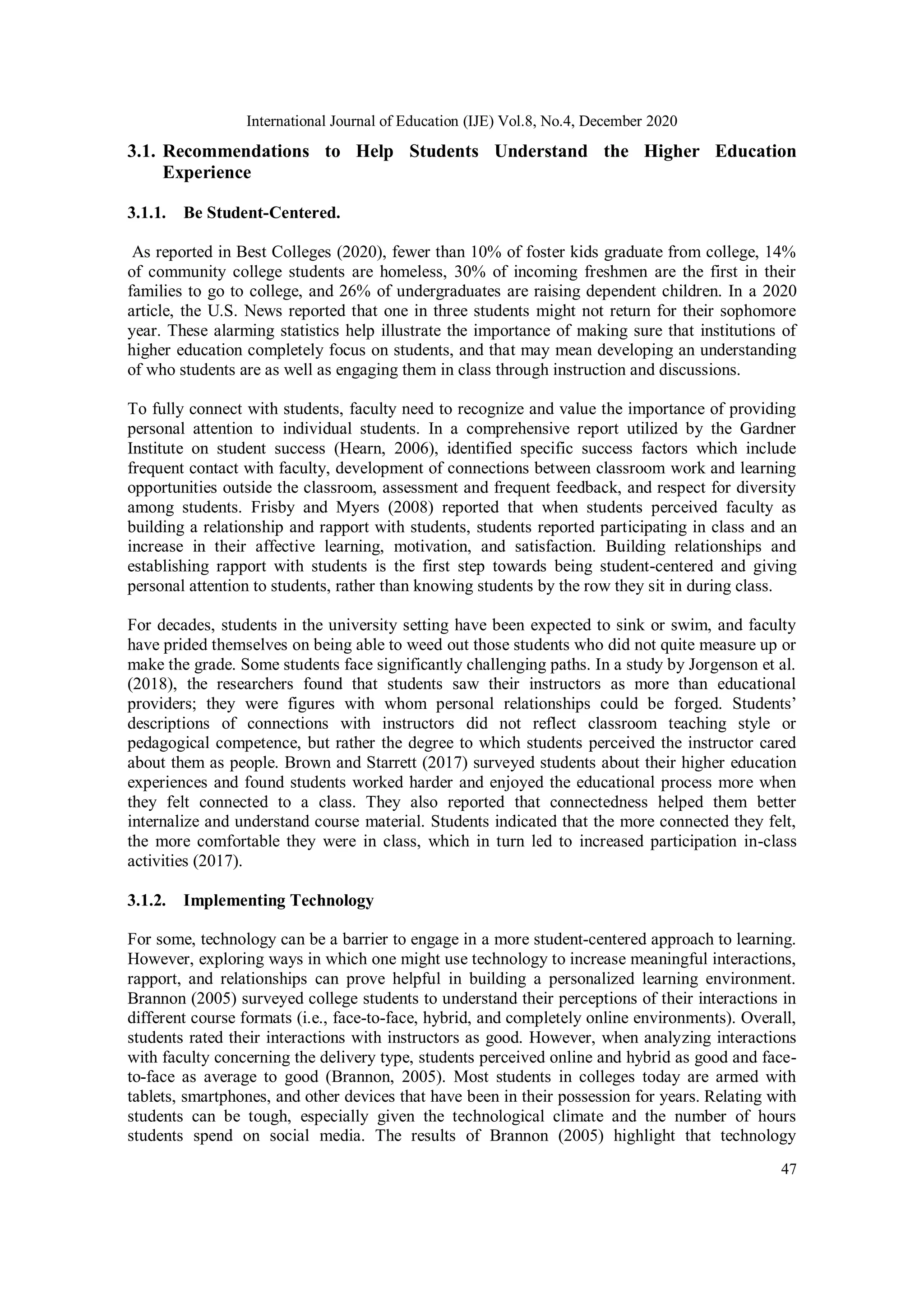 International Journal of Education (IJE) Vol.8, No.4, December 2020

3.1. Recommendations to Help Students Understand the Higher Education Experience

3.1.1. Be Student-Centered.

As reported in Best Colleges (2020), fewer than 10% of foster kids graduate from college, 14% of community college students are homeless, 30% of incoming freshmen are the first in their families to go to college, and 26% of undergraduates are raising dependent children. In a 2020 article, the U.S. News reported that one in three students might not return for their sophomore year. These alarming statistics help illustrate the importance of making sure that institutions of higher education completely focus on students, and that may mean developing an understanding of who students are as well as engaging them in class through instruction and discussions.

To fully connect with students, faculty need to recognize and value the importance of providing personal attention to individual students. In a comprehensive report utilized by the Gardner Institute on student success (Hearn, 2006), identified specific success factors which include frequent contact with faculty, development of connections between classroom work and learning opportunities outside the classroom, assessment and frequent feedback, and respect for diversity among students. Frisby and Myers (2008) reported that when students perceived faculty as building a relationship and rapport with students, students reported participating in class and an increase in their affective learning, motivation, and satisfaction. Building relationships and establishing rapport with students is the first step towards being student-centered and giving personal attention to students, rather than knowing students by the row they sit in during class.

For decades, students in the university setting have been expected to sink or swim, and faculty have prided themselves on being able to weed out those students who did not quite measure up or make the grade. Some students face significantly challenging paths. In a study by Jorgenson et al. (2018), the researchers found that students saw their instructors as more than educational providers; they were figures with whom personal relationships could be forged. Students' descriptions of connections with instructors did not reflect classroom teaching style or pedagogical competence, but rather the degree to which students perceived the instructor cared about them as people. Brown and Starrett (2017) surveyed students about their higher education experiences and found students worked harder and enjoyed the educational process more when they felt connected to a class. They also reported that connectedness helped them better internalize and understand course material. Students indicated that the more connected they felt, the more comfortable they were in class, which in turn led to increased participation in-class activities (2017).

3.1.2. Implementing Technology

For some, technology can be a barrier to engage in a more student-centered approach to learning. However, exploring ways in which one might use technology to increase meaningful interactions, rapport, and relationships can prove helpful in building a personalized learning environment. Brannon (2005) surveyed college students to understand their perceptions of their interactions in different course formats (i.e., face-to-face, hybrid, and completely online environments). Overall, students rated their interactions with instructors as good. However, when analyzing interactions with faculty concerning the delivery type, students perceived online and hybrid as good and face-to-face as average to good (Brannon, 2005). Most students in colleges today are armed with tablets, smartphones, and other devices that have been in their possession for years. Relating with students can be tough, especially given the technological climate and the number of hours students spend on social media. The results of Brannon (2005) highlight that technology

47